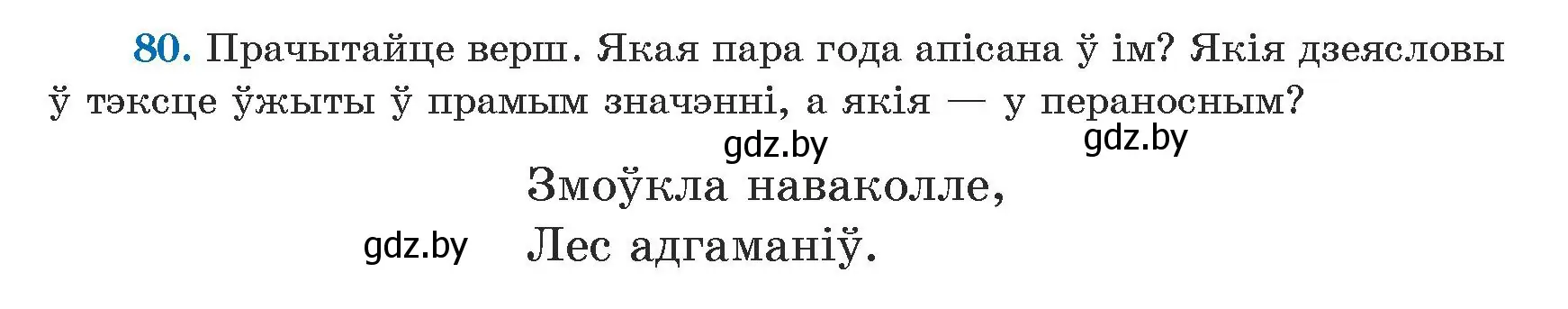 80. Прачытайце верш. Якая пара года апісана ў ім? Якія дзеясловы ў тэксце ўжыты ў прамым значэнні, а якія — у пераносным?

gdz.by gdz.by

Змоўкла наваколле,

gdz.by Лес адгаманіў.